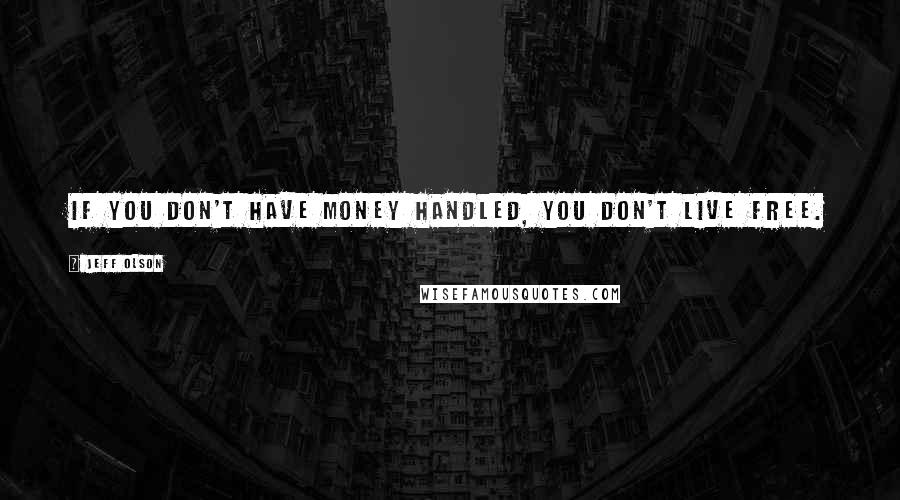 IF YOU DON'T HAVE MONEY HANDLED, YOU DON'T LIVE FREE.

? JEFF OLSON

WISEFAMOUSQUOTES.COM